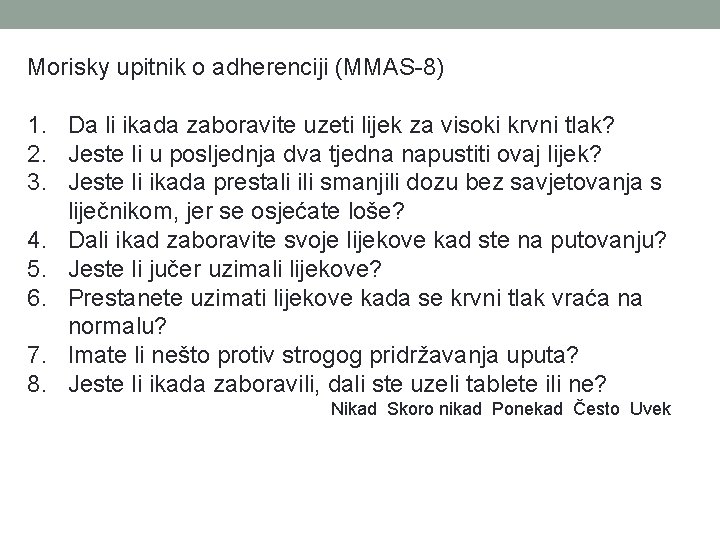 Morisky upitnik o adherenciji (MMAS-8)

1. Da li ikada zaboravite uzeti lijek za visoki krvni tlak?
2. Jeste li u posljednja dva tjedna napustiti ovaj lijek?
3. Jeste li ikada prestali ili smanjili dozu bez savjetovanja s liječnikom, jer se osjećate loše?
4. Dali ikad zaboravite svoje lijekove kad ste na putovanju?
5. Jeste li jučer uzimali lijekove?
6. Prestanete uzimati lijekove kada se krvni tlak vraća na normalu?
7. Imate li nešto protiv strogog pridržavanja uputa?
8. Jeste li ikada zaboravili, dali ste uzeli tablete ili ne?

Nikad Skoro nikad Ponekad Često Uvek